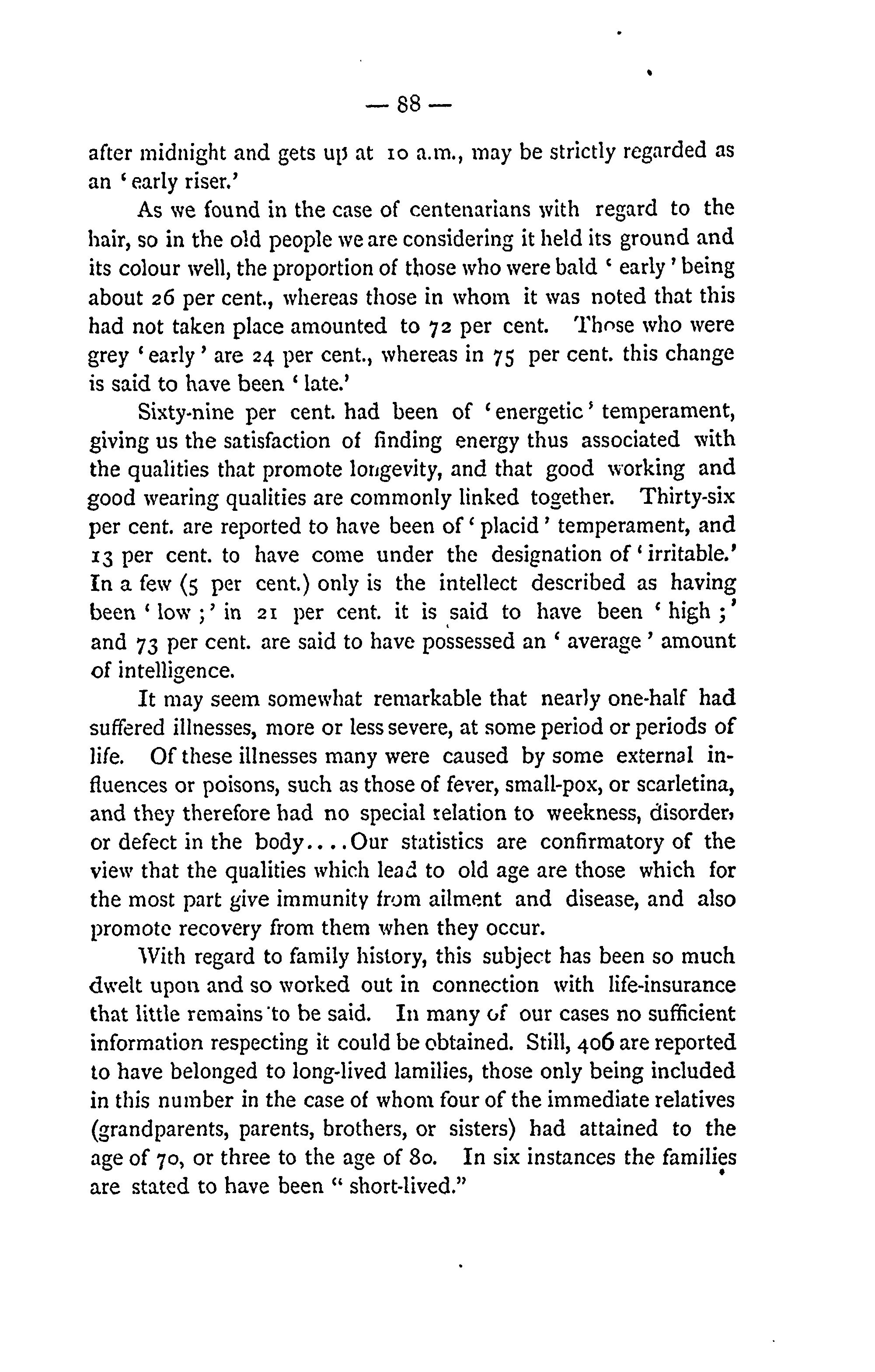 — 88 —

after midnight and gets up at 10 a.m., may be strictly regarded as an 'early riser.'

As we found in the case of centenarians with regard to the hair, so in the old people we are considering it held its ground and its colour well, the proportion of those who were bald 'early' being about 26 per cent., whereas those in whom it was noted that this had not taken place amounted to 72 per cent. Those who were grey 'early' are 24 per cent., whereas in 75 per cent. this change is said to have been 'late.'

Sixty-nine per cent. had been of 'energetic' temperament, giving us the satisfaction of finding energy thus associated with the qualities that promote longevity, and that good working and good wearing qualities are commonly linked together. Thirty-six per cent. are reported to have been of 'placid' temperament, and 13 per cent. to have come under the designation of 'irritable.' In a few (5 per cent.) only is the intellect described as having been 'low;' in 21 per cent. it is said to have been 'high;' and 73 per cent. are said to have possessed an 'average' amount of intelligence.

It may seem somewhat remarkable that nearly one-half had suffered illnesses, more or less severe, at some period or periods of life. Of these illnesses many were caused by some external influences or poisons, such as those of fever, small-pox, or scarletina, and they therefore had no special relation to weekness, disorder, or defect in the body....Our statistics are confirmatory of the view that the qualities which lead to old age are those which for the most part give immunity from ailment and disease, and also promote recovery from them when they occur.

With regard to family history, this subject has been so much dwelt upon and so worked out in connection with life-insurance that little remains to be said. In many of our cases no sufficient information respecting it could be obtained. Still, 406 are reported to have belonged to long-lived lamilies, those only being included in this number in the case of whom four of the immediate relatives (grandparents, parents, brothers, or sisters) had attained to the age of 70, or three to the age of 80. In six instances the families are stated to have been "short-lived."